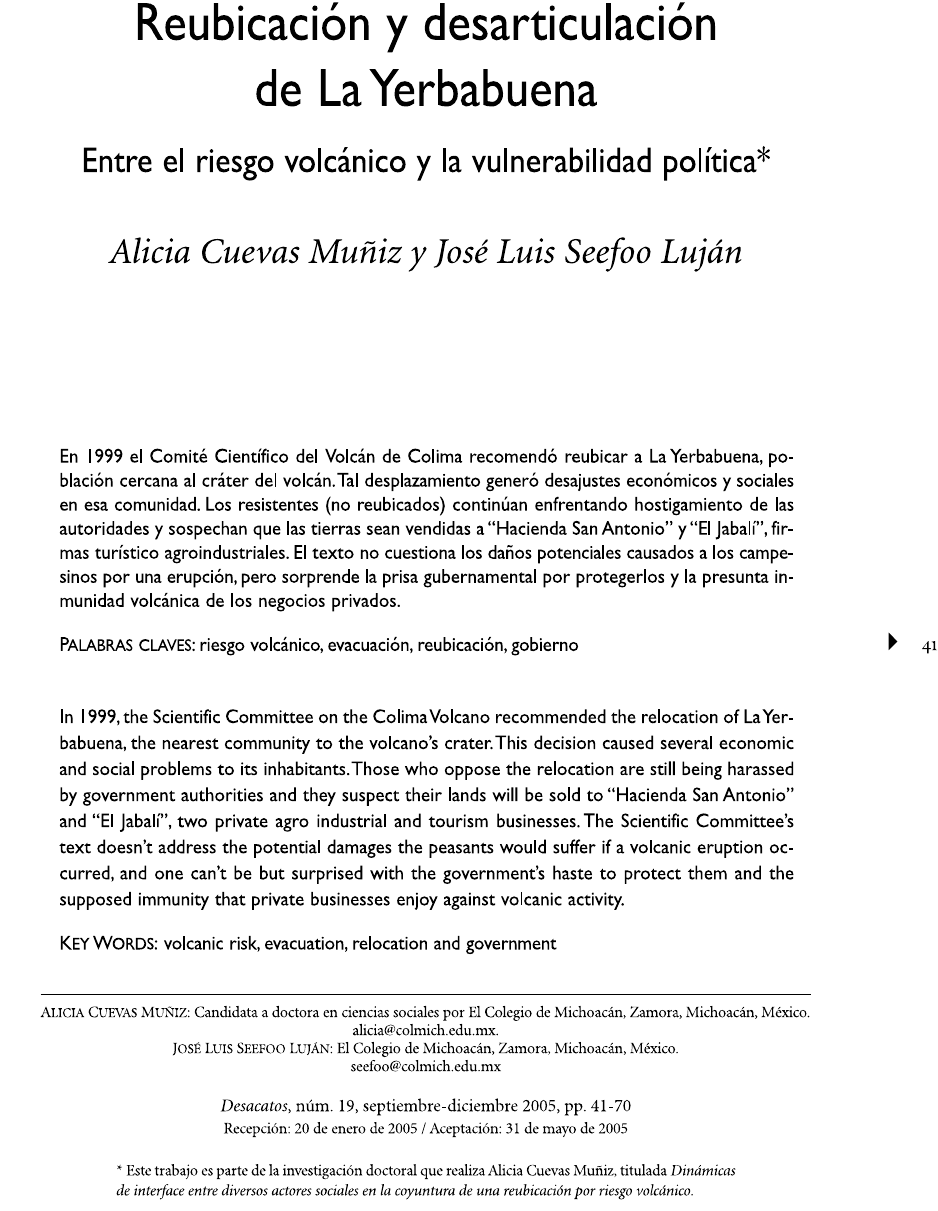 Reubicación y desarticulación de La Yerbabuena

Entre el riesgo volcánico y la vulnerabilidad política*

Alicia Cuevas Muñiz y José Luis Seefoo Luján

En 1999 el Comité Científico del Volcán de Colima recomendó reubicar a La Yerbabuena, población cercana al cráter del volcán. Tal desplazamiento generó desajustes económicos y sociales en esa comunidad. Los resistentes (no reubicados) continúan enfrentando hostigamiento de las autoridades y sospechan que las tierras sean vendidas a "Hacienda San Antonio" y "El Jabalí", firmas turístico agroindustriales. El texto no cuestiona los daños potenciales causados a los campesinos por una erupción, pero sorprende la prisa gubernamental por protegerlos y la presunta inmunidad volcánica de los negocios privados.

PALABRAS CLAVES: riesgo volcánico, evacuación, reubicación, gobierno

41

In 1999, the Scientific Committee on the Colima Volcano recommended the relocation of La Yerbabuena, the nearest community to the volcano's crater. This decision caused several economic and social problems to its inhabitants. Those who oppose the relocation are still being harassed by government authorities and they suspect their lands will be sold to "Hacienda San Antonio" and "El Jabalí", two private agro industrial and tourism businesses. The Scientific Committee's text doesn't address the potential damages the peasants would suffer if a volcanic eruption occurred, and one can't be but surprised with the government's haste to protect them and the supposed immunity that private businesses enjoy against volcanic activity.

KEY WORDS: volcanic risk, evacuation, relocation and government

ALICIA CUEVAS MUÑIZ: Candidata a doctora en ciencias sociales por El Colegio de Michoacán, Zamora, Michoacán, México. alicia@colmich.edu.mx.
JOSÉ LUIS SEEFOO LUJÁN: El Colegio de Michoacán, Zamora, Michoacán, México. seefoo@colmich.edu.mx

Desacatos, núm. 19, septiembre-diciembre 2005, pp. 41-70
Recepción: 20 de enero de 2005 / Aceptación: 31 de mayo de 2005

* Este trabajo es parte de la investigación doctoral que realiza Alicia Cuevas Muñiz, titulada Dinámicas de interface entre diversos actores sociales en la coyuntura de una reubicación por riesgo volcánico.